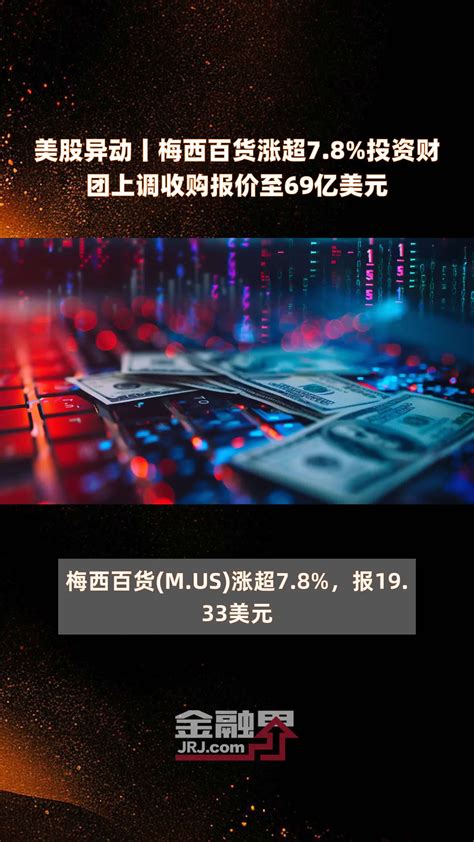 美股异动丨梅西百货涨超7.8%投资财团上调收购报价至69亿美元

梅西百货(M.US)涨超7.8%，报19.33美元

金融界
JRJ.com